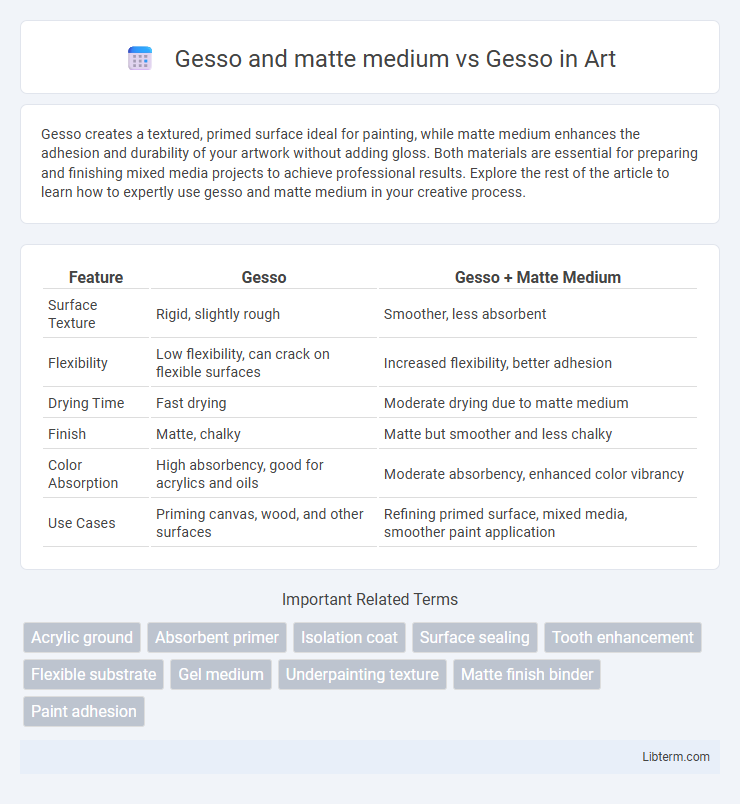 Gesso and matte medium vs Gesso in Art

Gesso creates a textured, primed surface ideal for painting, while matte medium enhances the adhesion and durability of your artwork without adding gloss. Both materials are essential for preparing and finishing mixed media projects to achieve professional results. Explore the rest of the article to learn how to expertly use gesso and matte medium in your creative process.

| Feature | Gesso | Gesso + Matte Medium |
|---|---|---|
| Surface Texture | Rigid, slightly rough | Smoother, less absorbent |
| Flexibility | Low flexibility, can crack on flexible surfaces | Increased flexibility, better adhesion |
| Drying Time | Fast drying | Moderate drying due to matte medium |
| Finish | Matte, chalky | Matte but smoother and less chalky |
| Color Absorption | High absorbency, good for acrylics and oils | Moderate absorbency, enhanced color vibrancy |
| Use Cases | Priming canvas, wood, and other surfaces | Refining primed surface, mixed media, smoother paint application |

Important Related Terms

Acrylic ground
Absorbent primer
Isolation coat
Surface sealing
Tooth enhancement
Flexible substrate
Gel medium
Underpainting texture
Matte finish binder
Paint adhesion

Libterm.com